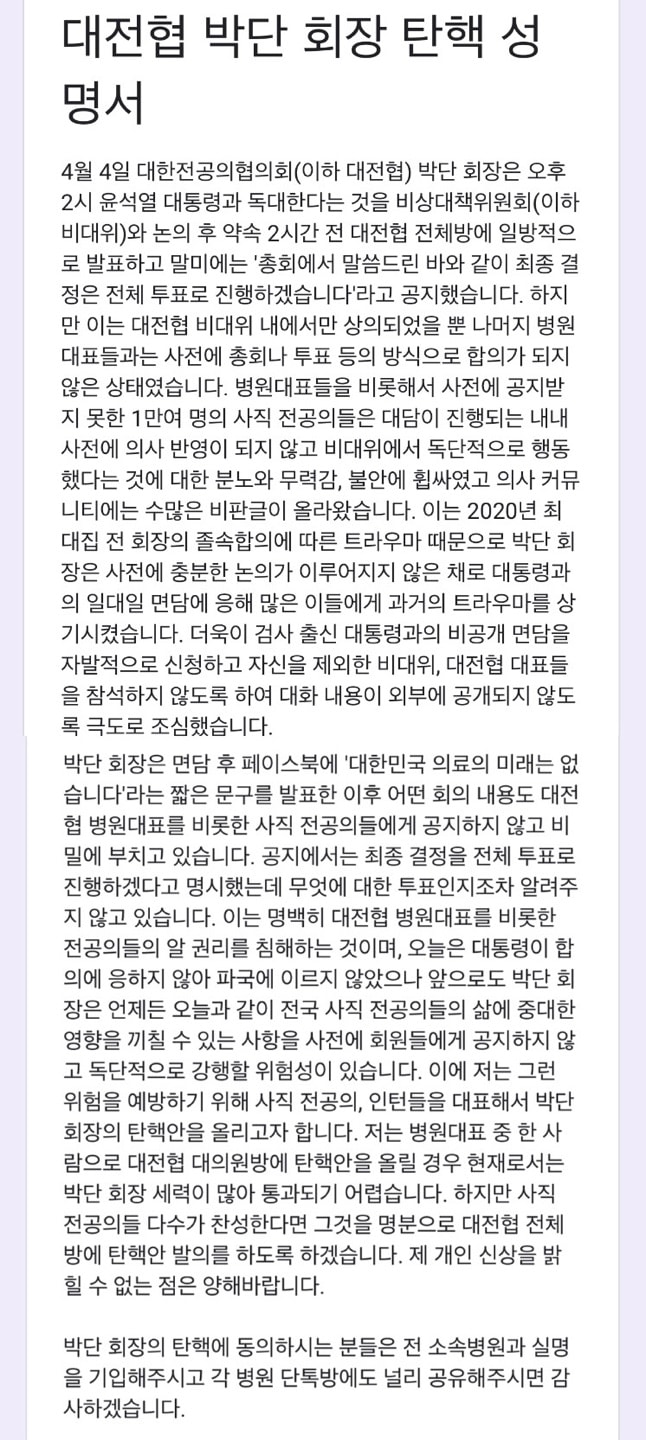 대전협 박단 회장 탄핵 성명서

4월 4일 대한전공의협의회(이하 대전협) 박단 회장은 오후 2시 윤석열 대통령과 독대한다는 것을 비상대책위원회(이하 비대위)와 논의 후 약속 2시간 전 대전협 전체방에 일방적으로 발표하고 말미에는 '총회에서 말씀드린 바와 같이 최종 결정은 전체 투표로 진행하겠습니다'라고 공지했습니다. 하지만 이는 대전협 비대위 내에서만 상의되었을 뿐 나머지 병원 대표들과는 사전에 총회나 투표 등의 방식으로 합의가 되지 않은 상태였습니다. 병원대표들을 비롯해서 사전에 공지받지 못한 1만여 명의 사직 전공의들은 대담이 진행되는 내내 사전에 의사 반영이 되지 않고 비대위에서 독단적으로 행동했다는 것에 대한 분노와 무력감, 불안에 휩싸였고 의사 커뮤니티에는 수많은 비판글이 올라왔습니다. 이는 2020년 최대집 전 회장의 졸속합의에 따른 트라우마 때문으로 박단 회장은 사전에 충분한 논의가 이루어지지 않은 채로 대통령과의 일대일 면담에 응해 많은 이들에게 과거의 트라우마를 상기시켰습니다. 더욱이 검사 출신 대통령과의 비공개 면담을 자발적으로 신청하고 자신을 제외한 비대위, 대전협 대표들을 참석하지 않도록 하여 대화 내용이 외부에 공개되지 않도록 극도로 조심했습니다.

박단 회장은 면담 후 페이스북에 '대한민국 의료의 미래는 없습니다'라는 짧은 문구를 발표한 이후 어떤 회의 내용도 대전협 병원대표를 비롯한 사직 전공의들에게 공지하지 않고 비밀에 부치고 있습니다. 공지에서는 최종 결정을 전체 투표로 진행하겠다고 명시했는데 무엇에 대한 투표인지조차 알려주지 않고 있습니다. 이는 명백히 대전협 병원대표를 비롯한 전공의들의 알 권리를 침해하는 것이며, 오늘은 대통령이 합의에 응하지 않아 파국에 이르지 않았으나 앞으로도 박단 회장은 언제든 오늘과 같이 전국 사직 전공의들의 삶에 중대한 영향을 끼칠 수 있는 사항을 사전에 회원들에게 공지하지 않고 독단적으로 강행할 위험성이 있습니다. 이에 저는 그런 위험을 예방하기 위해 사직 전공의, 인턴들을 대표해서 박단 회장의 탄핵안을 올리고자 합니다. 저는 병원대표 중 한 사람으로 대전협 대의원방에 탄핵안을 올릴 경우 현재로서는 박단 회장 세력이 많아 통과되기 어렵습니다. 하지만 사직 전공의들 다수가 찬성한다면 그것을 명분으로 대전협 전체방에 탄핵안 발의를 하도록 하겠습니다. 제 개인 신상을 밝힐 수 없는 점은 양해바랍니다.

박단 회장의 탄핵에 동의하시는 분들은 전 소속병원과 실명을 기입해주시고 각 병원 단톡방에도 널리 공유해주시면 감사하겠습니다.